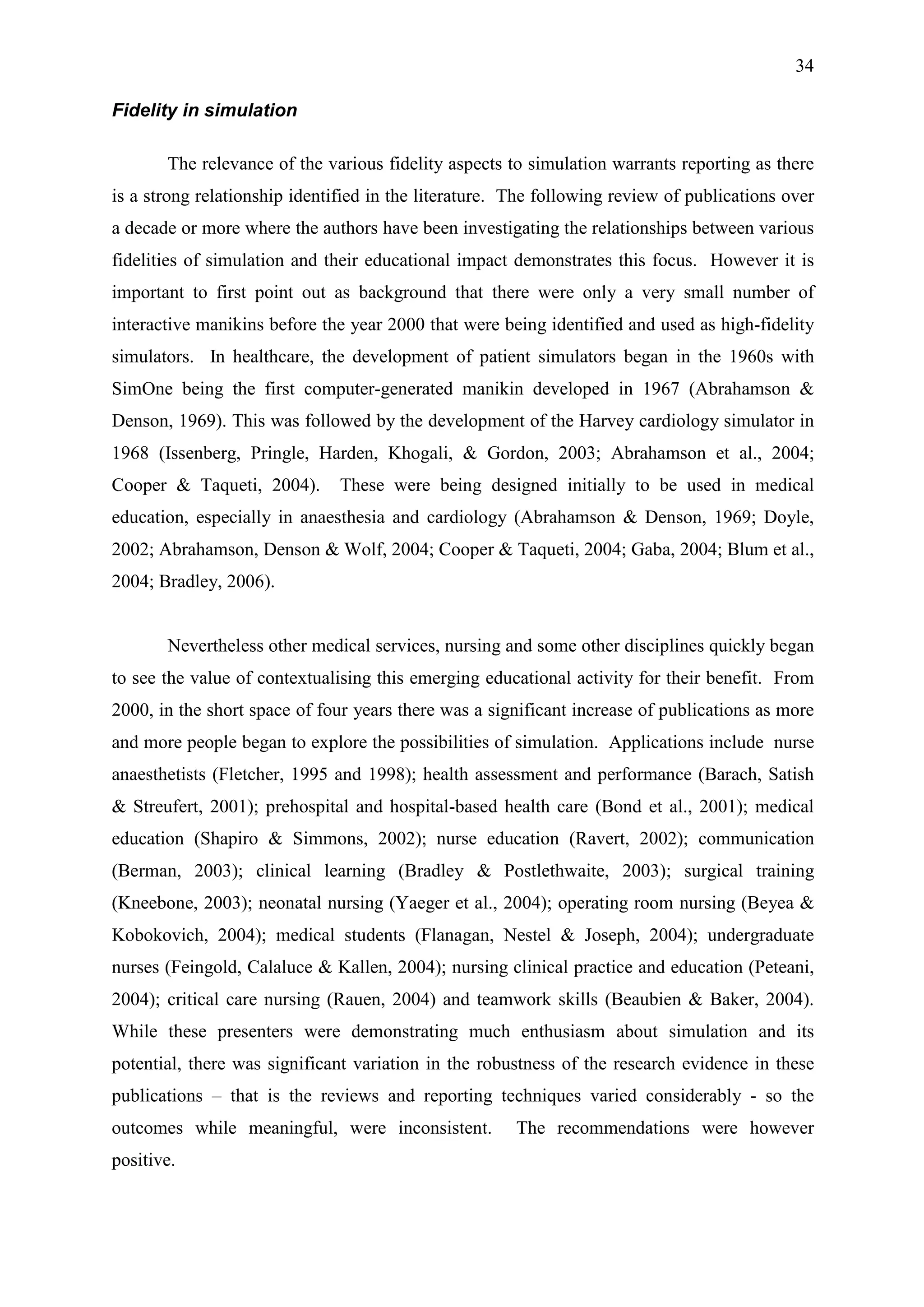 34

Fidelity in simulation

The relevance of the various fidelity aspects to simulation warrants reporting as there is a strong relationship identified in the literature. The following review of publications over a decade or more where the authors have been investigating the relationships between various fidelities of simulation and their educational impact demonstrates this focus. However it is important to first point out as background that there were only a very small number of interactive manikins before the year 2000 that were being identified and used as high-fidelity simulators. In healthcare, the development of patient simulators began in the 1960s with SimOne being the first computer-generated manikin developed in 1967 (Abrahamson & Denson, 1969). This was followed by the development of the Harvey cardiology simulator in 1968 (Issenberg, Pringle, Harden, Khogali, & Gordon, 2003; Abrahamson et al., 2004; Cooper & Taqueti, 2004). These were being designed initially to be used in medical education, especially in anaesthesia and cardiology (Abrahamson & Denson, 1969; Doyle, 2002; Abrahamson, Denson & Wolf, 2004; Cooper & Taqueti, 2004; Gaba, 2004; Blum et al., 2004; Bradley, 2006).

Nevertheless other medical services, nursing and some other disciplines quickly began to see the value of contextualising this emerging educational activity for their benefit. From 2000, in the short space of four years there was a significant increase of publications as more and more people began to explore the possibilities of simulation. Applications include nurse anaesthetists (Fletcher, 1995 and 1998); health assessment and performance (Barach, Satish & Streufert, 2001); prehospital and hospital-based health care (Bond et al., 2001); medical education (Shapiro & Simmons, 2002); nurse education (Ravert, 2002); communication (Berman, 2003); clinical learning (Bradley & Postlethwaite, 2003); surgical training (Kneebone, 2003); neonatal nursing (Yaeger et al., 2004); operating room nursing (Beyea & Kobokovich, 2004); medical students (Flanagan, Nestel & Joseph, 2004); undergraduate nurses (Feingold, Calaluce & Kallen, 2004); nursing clinical practice and education (Peteani, 2004); critical care nursing (Rauen, 2004) and teamwork skills (Beaubien & Baker, 2004). While these presenters were demonstrating much enthusiasm about simulation and its potential, there was significant variation in the robustness of the research evidence in these publications – that is the reviews and reporting techniques varied considerably - so the outcomes while meaningful, were inconsistent. The recommendations were however positive.